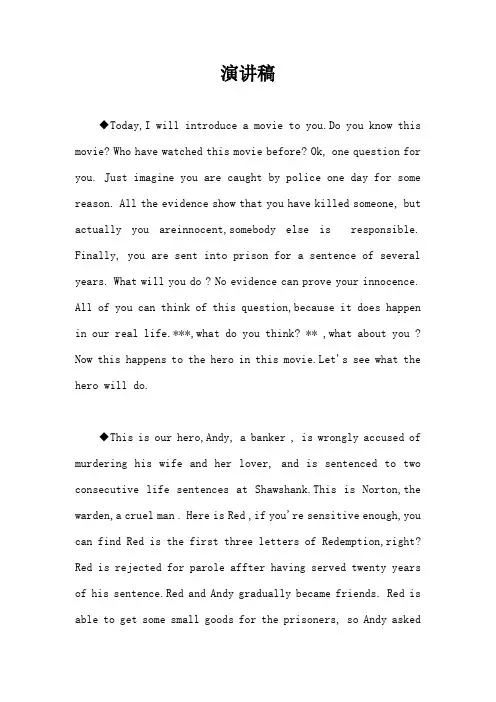 演讲稿

◆Today, I will introduce a movie to you. Do you know this movie? Who have watched this movie before? Ok, one question for you. Just imagine you are caught by police one day for some reason. All the evidence show that you have killed someone, but actually you areinnocent, somebody else is responsible. Finally, you are sent into prison for a sentence of several years. What will you do ? No evidence can prove your innocence. All of you can think of this question, because it does happen in our real life. ***, what do you think? ** , what about you ? Now this happens to the hero in this movie. Let's see what the hero will do.

◆This is our hero, Andy, a banker , is wrongly accused of murdering his wife and her lover, and is sentenced to two consecutive life sentences at Shawshank. This is Norton, the warden, a cruel man . Here is Red , if you're sensitive enough, you can find Red is the first three letters of Redemption, right? Red is rejected for parole affter having served twenty years of his sentence. Red and Andy gradually became friends. Red is able to get some small goods for the prisoners, so Andy asked